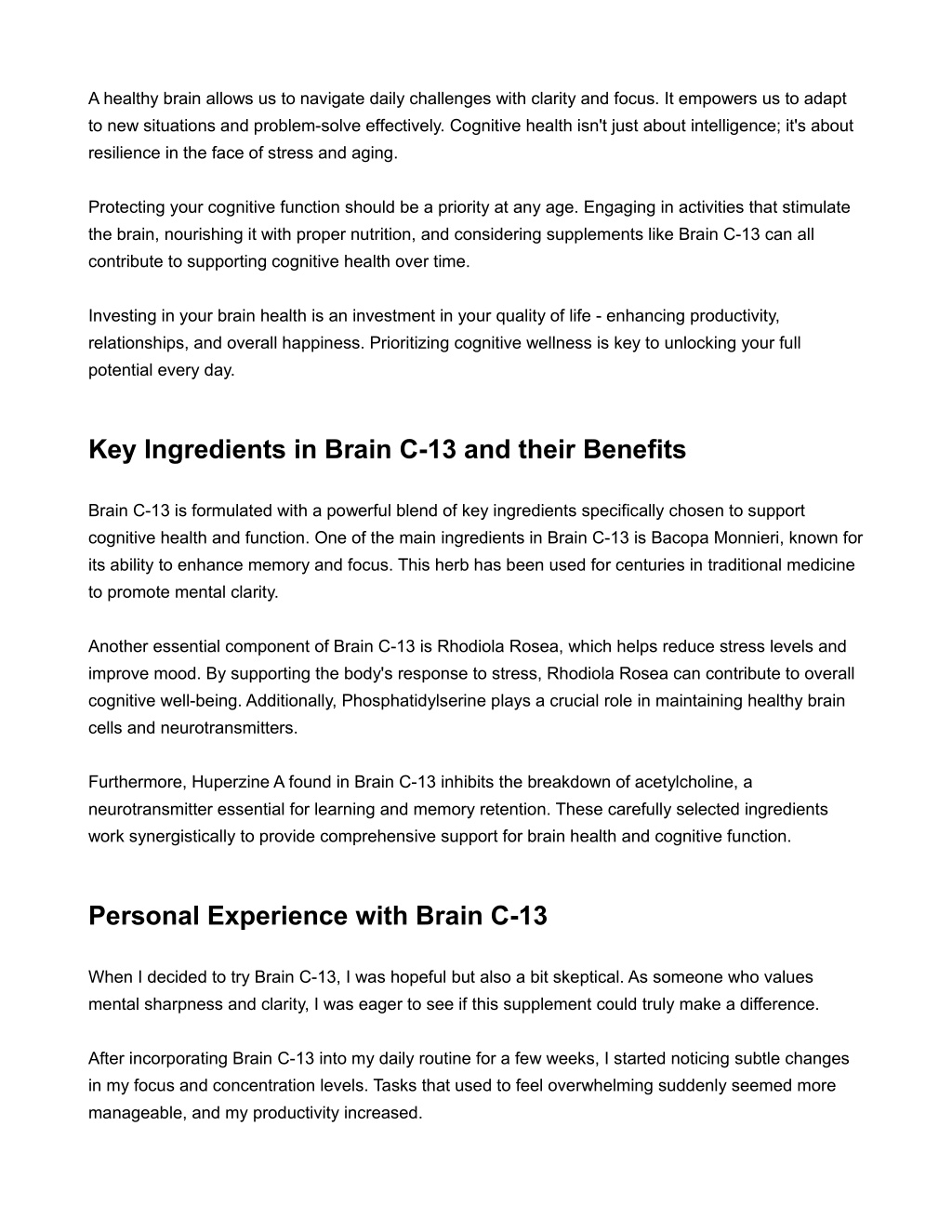 A healthy brain allows us to navigate daily challenges with clarity and focus. It empowers us to adapt to new situations and problem-solve effectively. Cognitive health isn't just about intelligence; it's about resilience in the face of stress and aging.

Protecting your cognitive function should be a priority at any age. Engaging in activities that stimulate the brain, nourishing it with proper nutrition, and considering supplements like Brain C-13 can all contribute to supporting cognitive health over time.

Investing in your brain health is an investment in your quality of life - enhancing productivity, relationships, and overall happiness. Prioritizing cognitive wellness is key to unlocking your full potential every day.

Key Ingredients in Brain C-13 and their Benefits

Brain C-13 is formulated with a powerful blend of key ingredients specifically chosen to support cognitive health and function. One of the main ingredients in Brain C-13 is Bacopa Monnieri, known for its ability to enhance memory and focus. This herb has been used for centuries in traditional medicine to promote mental clarity.

Another essential component of Brain C-13 is Rhodiola Rosea, which helps reduce stress levels and improve mood. By supporting the body's response to stress, Rhodiola Rosea can contribute to overall cognitive well-being. Additionally, Phosphatidylserine plays a crucial role in maintaining healthy brain cells and neurotransmitters.

Furthermore, Huperzine A found in Brain C-13 inhibits the breakdown of acetylcholine, a neurotransmitter essential for learning and memory retention. These carefully selected ingredients work synergistically to provide comprehensive support for brain health and cognitive function.

Personal Experience with Brain C-13

When I decided to try Brain C-13, I was hopeful but also a bit skeptical. As someone who values mental sharpness and clarity, I was eager to see if this supplement could truly make a difference.

After incorporating Brain C-13 into my daily routine for a few weeks, I started noticing subtle changes in my focus and concentration levels. Tasks that used to feel overwhelming suddenly seemed more manageable, and my productivity increased.